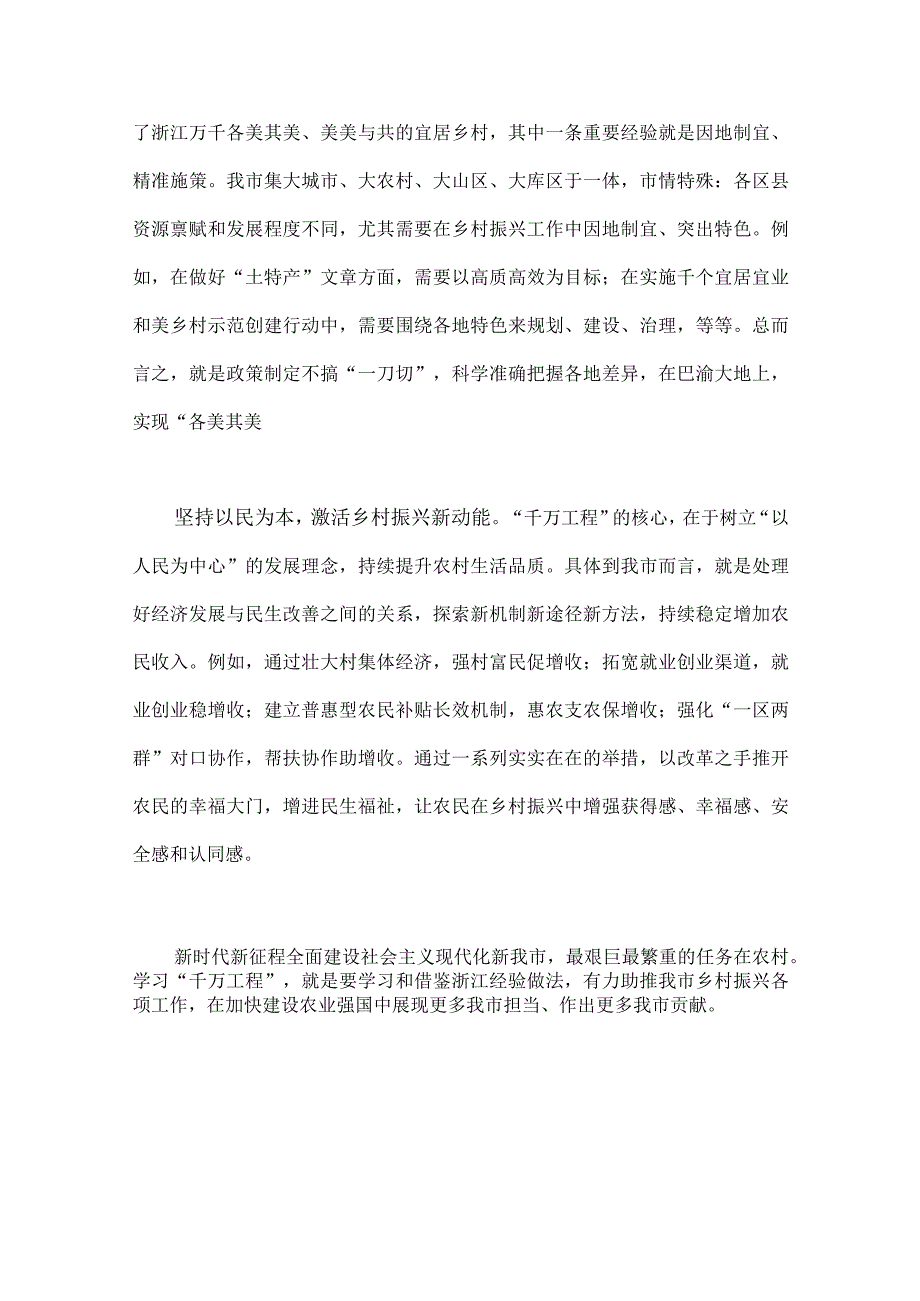 了浙江万千各美其美、美美与共的宜居乡村，其中一条重要经验就是因地制宜、精准施策。我市集大城市、大农村、大山区、大库区于一体，市情特殊：各区县资源禀赋和发展程度不同，尤其需要在乡村振兴工作中因地制宜、突出特色。例如，在做好“土特产”文章方面，需要以高质高效为目标；在实施千个宜居宜业和美乡村示范创建行动中，需要围绕各地特色来规划、建设、治理，等等。总而言之，就是政策制定不搞“一刀切”，科学准确把握各地差异，在巴渝大地上，实现“各美其美

坚持以民为本，激活乡村振兴新动能。“千万工程”的核心，在于树立“以人民为中心”的发展理念，持续提升农村生活品质。具体到我市而言，就是处理好经济发展与民生改善之间的关系，探索新机制新途径新方法，持续稳定增加农民收入。例如，通过壮大村集体经济，强村富民促增收；拓宽就业创业渠道，就业创业稳增收；建立普惠型农民补贴长效机制，惠农支农保增收；强化“一区两群”对口协作，帮扶协作助增收。通过一系列实实在在的举措，以改革之手推开农民的幸福大门，增进民生福祉，让农民在乡村振兴中增强获得感、幸福感、安全感和认同感。

新时代新征程全面建设社会主义现代化新我市，最艰巨最繁重的任务在农村。学习“千万工程”，就是要学习和借鉴浙江经验做法，有力助推我市乡村振兴各项工作，在加快建设农业强国中展现更多我市担当、作出更多我市贡献。